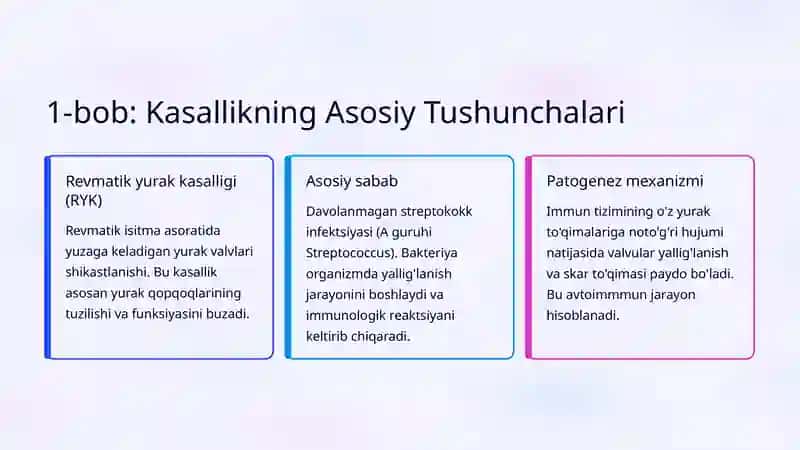 1-bob: Kasallikning Asosiy Tushunchalari

Revmatik yurak kasalligi (RYK)

Revmatik isitma asoratida yuzaga keladigan yurak valvlari shikastlanishi. Bu kasallik asosan yurak qopqoqlarining tuzilishi va funksiyasini buzadi.

Asosiy sabab

Davolanmagan streptokokk infektsiyasi (A guruhi Streptococcus). Bakteriya organizmda yallig'lanish jarayonini boshlaydi va immunologik reaktsiyani keltirib chiqaradi.

Patogenez mexanizmi

Immun tizimining o'z yurak to'qimalariga noto'g'ri hujumi natijasida valvular yallig'lanish va skar to'qimasi paydo bo'ladi. Bu avtoimmmun jarayon hisoblanadi.